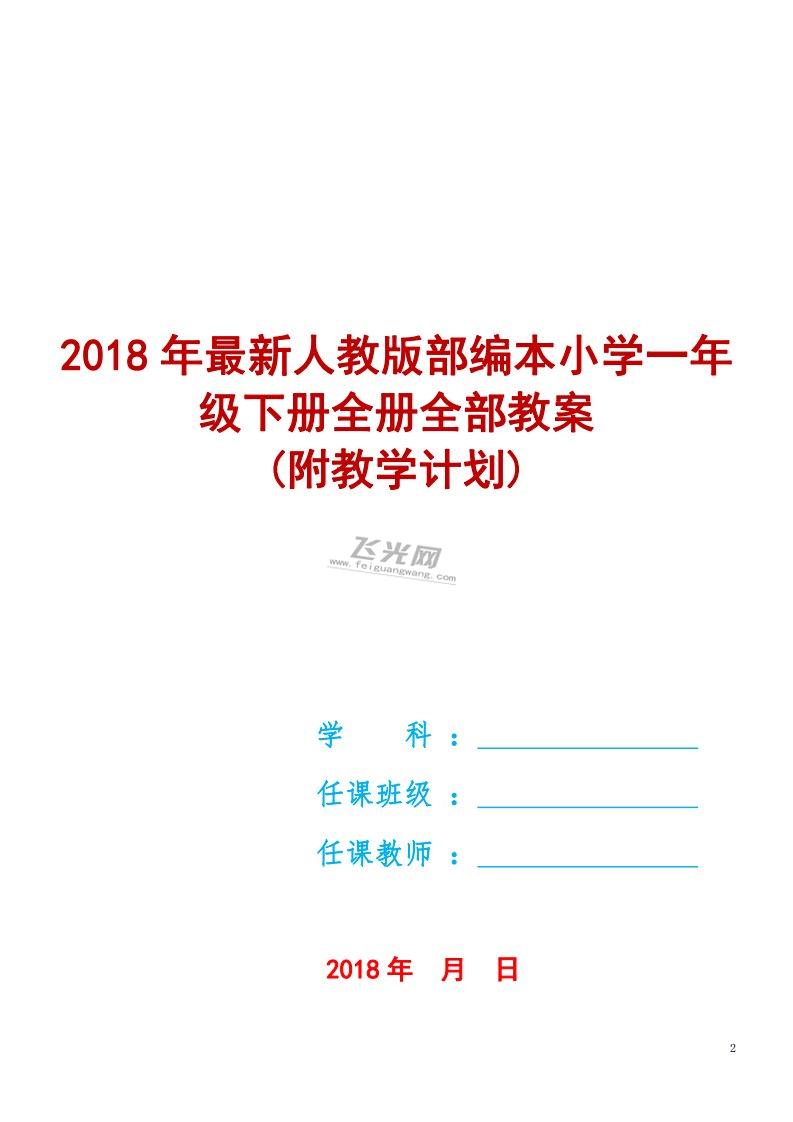 2018年最新人教版部编本小学一年级下册全册全部教案
(附教学计划)

学 科:____

任课班级:____

任课教师:____

2018年 月 日

2

飞光网
www.feiguangwang.com